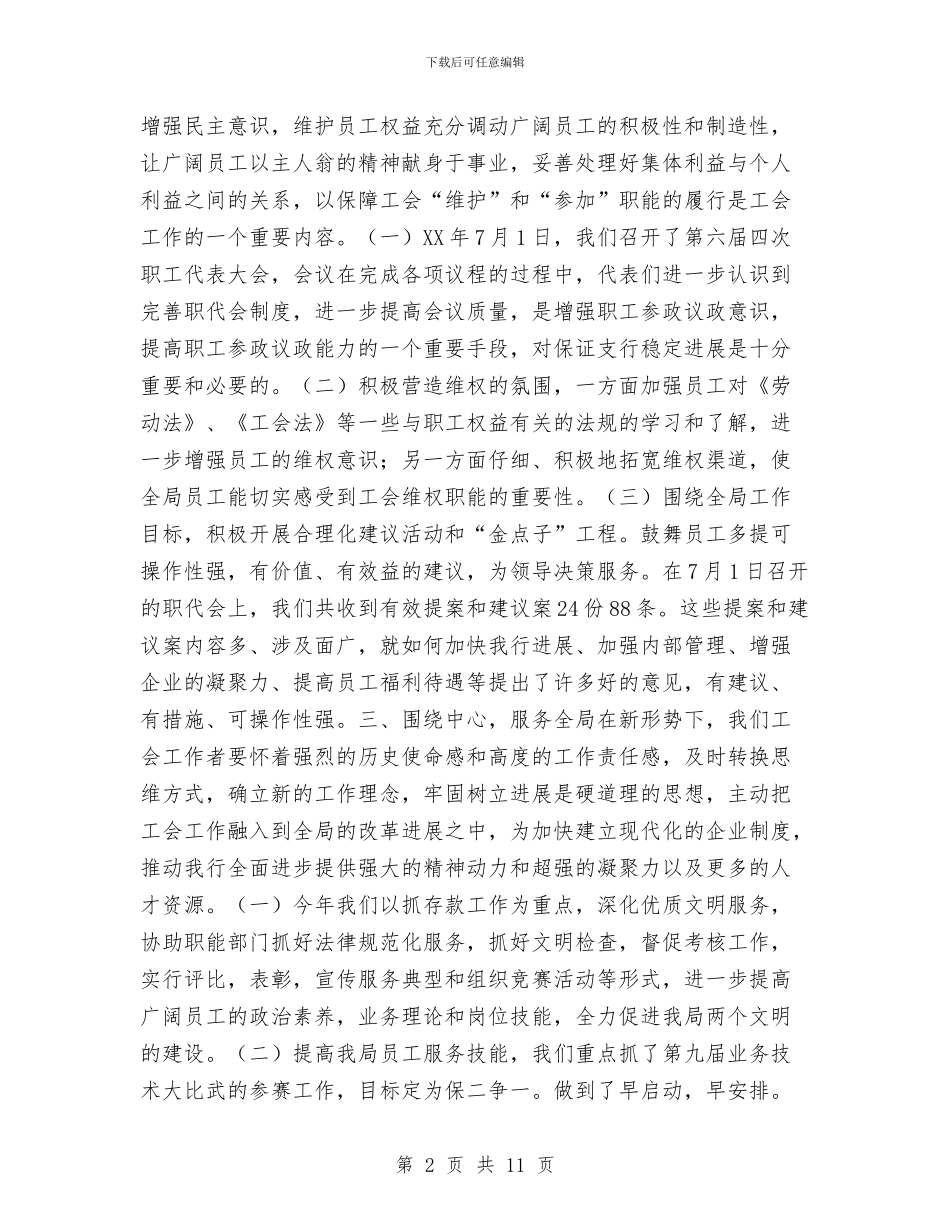 下载后可任意编辑

增强民主意识，维护员工权益充分调动广阔员工的积极性和制造性，让广阔员工以主人翁的精神献身于事业，妥善处理好集体利益与个人利益之间的关系，以保障工会“维护”和“参加”职能的履行是工会工作的一个重要内容。（一）XX年7月1日，我们召开了第六届四次职工代表大会，会议在完成各项议程的过程中，代表们进一步认识到完善职代会制度，进一步提高会议质量，是增强职工参政议政意识，提高职工参政议政能力的一个重要手段，对保证支行稳定进展是十分重要和必要的。（二）积极营造维权的氛围，一方面加强员工对《劳动法》、《工会法》等一些与职工权益有关的法规的学习和了解，进一步增强员工的维权意识；另一方面仔细、积极地拓宽维权渠道，使全局员工能切实感受到工会维权职能的重要性。（三）围绕全局工作目标，积极开展合理化建议活动和“金点子”工程。鼓舞员工多提可操作性强，有价值、有效益的建议，为领导决策服务。在7月1日召开的职代会上，我们共收到有效提案和建议案24份88条。这些提案和建议案内容多、涉及面广，就如何加快我行进展、加强内部管理、增强企业的凝聚力、提高员工福利待遇等提出了许多好的意见，有建议、有措施、可操作性强。三、围绕中心，服务全局在新形势下，我们工会工作者要怀着强烈的历史使命感和高度的工作责任感，及时转换思维方式，确立新的工作理念，牢固树立进展是硬道理的思想，主动把工会工作融入到全局的改革进展之中，为加快建立现代化的企业制度，推动我行全面进步提供强大的精神动力和超强的凝聚力以及更多的人才资源。（一）今年我们以抓存款工作为重点，深化优质文明服务，协助职能部门抓好法律规范化服务，抓好文明检查，督促考核工作，实行评比，表彰，宣传服务典型和组织竞赛活动等形式，进一步提高广阔员工的政治素养，业务理论和岗位技能，全力促进我局两个文明的建设。（二）提高我局员工服务技能，我们重点抓了第九届业务技术大比武的参赛工作，目标定为保二争一。做到了早启动，早安排。

第 2 页 共 11 页